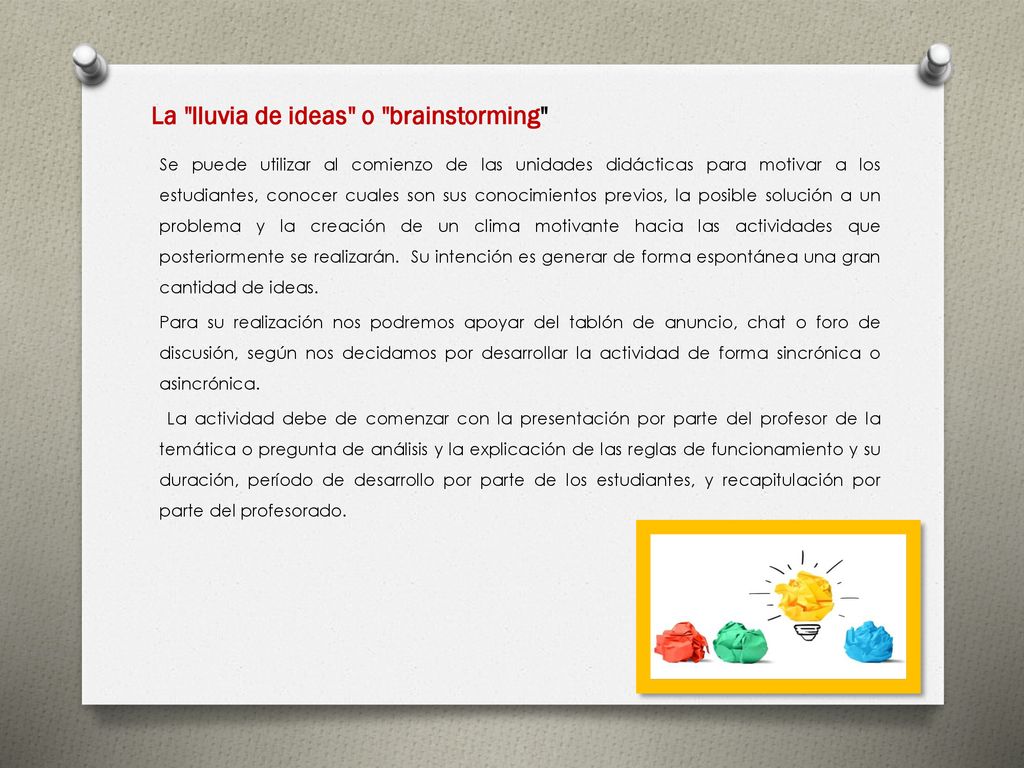 La "lluvia de ideas" o "brainstorming"

Se puede utilizar al comienzo de las unidades didácticas para motivar a los estudiantes, conocer cuales son sus conocimientos previos, la posible solución a un problema y la creación de un clima motivante hacia las actividades que posteriormente se realizarán. Su intención es generar de forma espontánea una gran cantidad de ideas.

Para su realización nos podremos apoyar del tablón de anuncio, chat o foro de discusión, según nos decidamos por desarrollar la actividad de forma sincrónica o asincrónica.

La actividad debe de comenzar con la presentación por parte del profesor de la temática o pregunta de análisis y la explicación de las reglas de funcionamiento y su duración, período de desarrollo por parte de los estudiantes, y recapitulación por parte del profesorado.